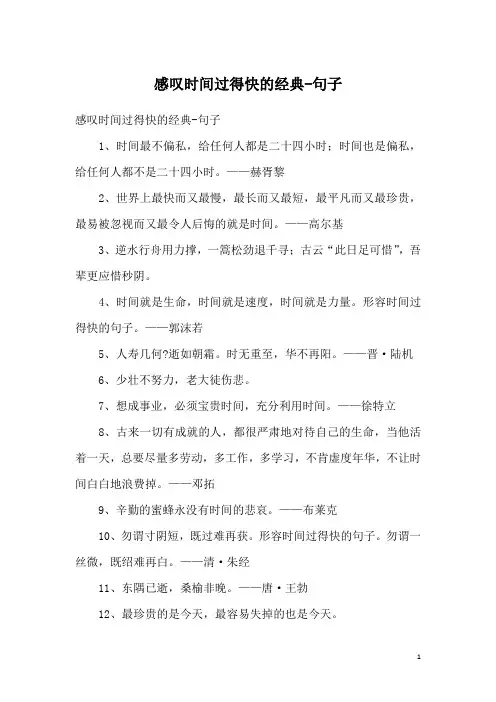 感叹时间过得快的经典-句子

感叹时间过得快的经典-句子

1、时间最不偏私，给任何人都是二十四小时；时间也是偏私，给任何人都不是二十四小时。——赫胥黎

2、世界上最快而又最慢，最长而又最短，最平凡而又最珍贵，最易被忽视而又最令人后悔的就是时间。——高尔基

3、逆水行舟用力撑，一篙松劲退千寻；古云“此日足可惜”，吾辈更应惜秒阴。

4、时间就是生命，时间就是速度，时间就是力量。形容时间过得快的句子。——郭沫若

5、人寿几何?逝如朝霜。时无重至，华不再阳。——晋·陆机

6、少壮不努力，老大徒伤悲。

7、想成事业，必须宝贵时间，充分利用时间。——徐特立

8、古来一切有成就的人，都很严肃地对待自己的生命，当他活着一天，总要尽量多劳动，多工作，多学习，不肯虚度年华，不让时间白白地浪费掉。——邓拓

9、辛勤的蜜蜂永没有时间的悲哀。——布莱克

10、勿谓寸阴短，既过难再获。形容时间过得快的句子。勿谓一丝微，既绍难再白。——清·朱经

11、东隅已逝，桑榆非晚。——唐·王勃

12、最珍贵的是今天，最容易失掉的也是今天。

1